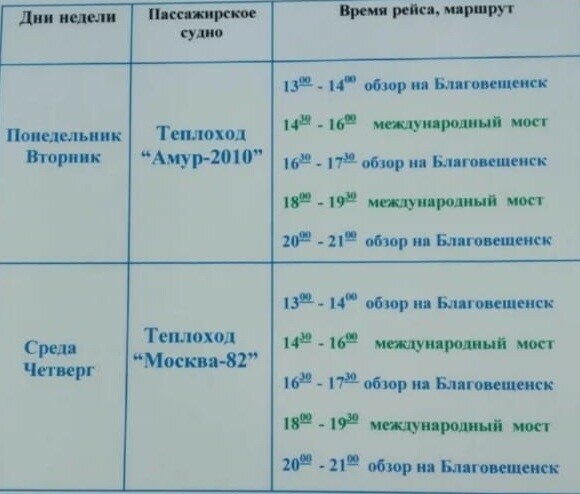 | Дни недели | Пассажирское судно | Время рейса, маршрут |
|---|---|---|
| Понедельник Вторник | Теплоход "Амур-2010" | $13^{00}$ - $14^{00}$ обзор на Благовещенск $14^{30}$ - $16^{00}$ международный мост $16^{30}$ - $17^{30}$ обзор на Благовещенск $18^{00}$ - $19^{30}$ международный мост $20^{00}$ - $21^{00}$ обзор на Благовещенск |
| Среда Четверг | Теплоход "Москва-82" | $13^{00}$ - $14^{00}$ обзор на Благовещенск $14^{30}$ - $16^{00}$ международный мост $16^{30}$ - $17^{30}$ обзор на Благовещенск $18^{00}$ - $19^{30}$ международный мост $20^{00}$ - $21^{00}$ обзор на Благовещенск |